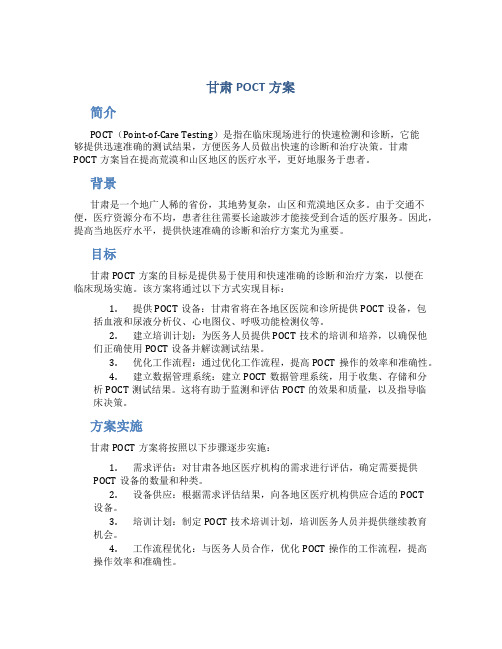 甘肃 POCT 方案

简介

POCT（Point-of-Care Testing）是指在临床现场进行的快速检测和诊断，它能够提供迅速准确的测试结果，方便医务人员做出快速的诊断和治疗决策。甘肃 POCT 方案旨在提高荒漠和山区地区的医疗水平，更好地服务于患者。

背景

甘肃是一个地广人稀的省份，其地势复杂，山区和荒漠地区众多。由于交通不便，医疗资源分布不均，患者往往需要长途跋涉才能接受到合适的医疗服务。因此，提高当地医疗水平，提供快速准确的诊断和治疗方案尤为重要。

目标

甘肃 POCT 方案的目标是提供易于使用和快速准确的诊断和治疗方案，以便在临床现场实施。该方案将通过以下方式实现目标：

1. 提供 POCT 设备：甘肃省将在各地区医院和诊所提供 POCT 设备，包括血液和尿液分析仪、心电图仪、呼吸功能检测仪等。
2. 建立培训计划：为医务人员提供 POCT 技术的培训和培养，以确保他们正确使用 POCT 设备并解读测试结果。
3. 优化工作流程：通过优化工作流程，提高 POCT 操作的效率和准确性。
4. 建立数据管理系统：建立 POCT 数据管理系统，用于收集、存储和分析 POCT 测试结果。这将有助于监测和评估 POCT 的效果和质量，以及指导临床决策。

方案实施

甘肃 POCT 方案将按照以下步骤逐步实施：

1. 需求评估：对甘肃各地区医疗机构的需求进行评估，确定需要提供 POCT 设备的数量和种类。
2. 设备供应：根据需求评估结果，向各地区医疗机构供应合适的 POCT 设备。
3. 培训计划：制定 POCT 技术培训计划，培训医务人员并提供继续教育机会。
4. 工作流程优化：与医务人员合作，优化 POCT 操作的工作流程，提高操作效率和准确性。